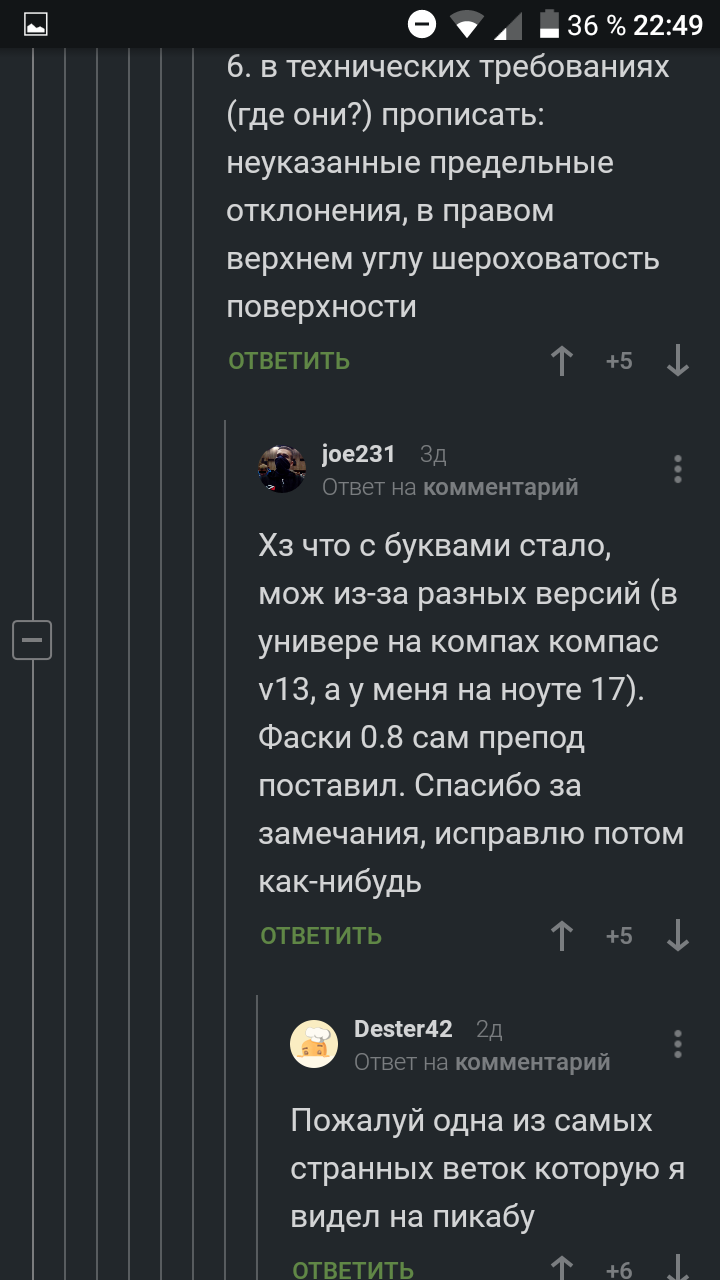 36 % 22:49

6. в технических требованиях (где они?) прописать: неуказанные предельные отклонения, в правом верхнем углу шероховатость поверхности

ОТВЕТИТЬ +5

joe231 3д
Ответ на комментарий

Хз что с буквами стало, мож из-за разных версий (в универе на компах компас v13, а у меня на ноуте 17). Фаски 0.8 сам препод поставил. Спасибо за замечания, исправлю потом как-нибудь

ОТВЕТИТЬ +5

Dester42 2д
Ответ на комментарий

Пожалуй одна из самых странных веток которую я видел на пикабу

ОТВЕТИТЬ +6